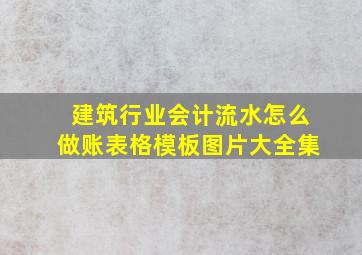 建筑行业会计流水怎么做账表格模板图片大全集